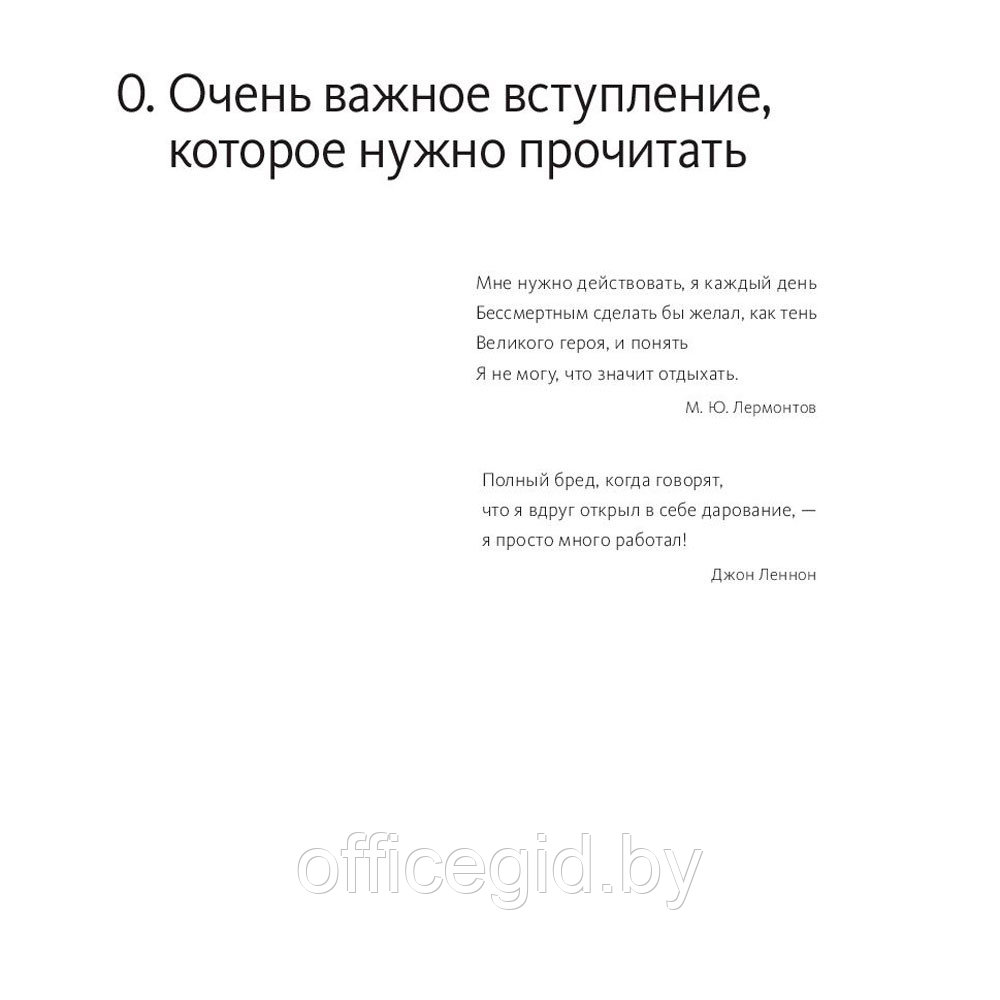 0. Очень важное вступление, которое нужно прочитать

Мне нужно действовать, я каждый день
Бессмертным сделать бы желал, как тень
Великого героя, и понять
Я не могу, что значит отдыхать.

М. Ю. Лермонтов

Полный бред, когда говорят,
что я вдруг открыл в себе дарование, —
я просто много работал!

Джон Леннон

officegid.by